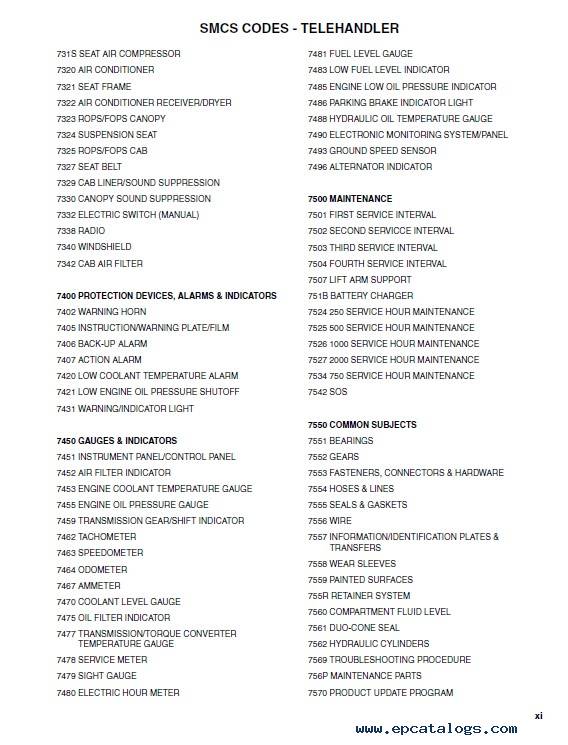 SMCS CODES - TELEHANDLER

731S SEAT AIR COMPRESSOR
7320 AIR CONDITIONER
7321 SEAT FRAME
7322 AIR CONDITIONER RECEIVER/DRYER
7323 ROPS/FOPS CANOPY
7324 SUSPENSION SEAT
7325 ROPS/FOPS CAB
7327 SEAT BELT
7329 CAB LINER/SOUND SUPPRESSION
7330 CANOPY SOUND SUPPRESSION
7332 ELECTRIC SWITCH (MANUAL)
7338 RADIO
7340 WINDSHIELD
7342 CAB AIR FILTER

7400 PROTECTION DEVICES, ALARMS & INDICATORS
7402 WARNING HORN
7405 INSTRUCTION/WARNING PLATE/FILM
7406 BACK-UP ALARM
7407 ACTION ALARM
7420 LOW COOLANT TEMPERATURE ALARM
7421 LOW ENGINE OIL PRESSURE SHUTOFF
7431 WARNING/INDICATOR LIGHT

7450 GAUGES & INDICATORS
7451 INSTRUMENT PANEL/CONTROL PANEL
7452 AIR FILTER INDICATOR
7453 ENGINE COOLANT TEMPERATURE GAUGE
7455 ENGINE OIL PRESSURE GAUGE
7459 TRANSMISSION GEAR/SHIFT INDICATOR
7462 TACHOMETER
7463 SPEEDOMETER
7464 ODOMETER
7467 AMMETER
7470 COOLANT LEVEL GAUGE
7475 OIL FILTER INDICATOR
7477 TRANSMISSION/TORQUE CONVERTER TEMPERATURE GAUGE
7478 SERVICE METER
7479 SIGHT GAUGE
7480 ELECTRIC HOUR METER

7481 FUEL LEVEL GAUGE
7483 LOW FUEL LEVEL INDICATOR
7485 ENGINE LOW OIL PRESSURE INDICATOR
7486 PARKING BRAKE INDICATOR LIGHT
7488 HYDRAULIC OIL TEMPERATURE GAUGE
7490 ELECTRONIC MONITORING SYSTEM/PANEL
7493 GROUND SPEED SENSOR
7496 ALTERNATOR INDICATOR

7500 MAINTENANCE
7501 FIRST SERVICE INTERVAL
7502 SECOND SERVICCE INTERVAL
7503 THIRD SERVICE INTERVAL
7504 FOURTH SERVICE INTERVAL
7507 LIFT ARM SUPPORT
751B BATTERY CHARGER
7524 250 SERVICE HOUR MAINTENANCE
7525 500 SERVICE HOUR MAINTENANCE
7526 1000 SERVICE HOUR MAINTENANCE
7527 2000 SERVICE HOUR MAINTENANCE
7534 750 SERVICE HOUR MAINTENANCE
7542 SOS

7550 COMMON SUBJECTS
7551 BEARINGS
7552 GEARS
7553 FASTENERS, CONNECTORS & HARDWARE
7554 HOSES & LINES
7555 SEALS & GASKETS
7556 WIRE
7557 INFORMATION/IDENTIFICATION PLATES & TRANSFERS
7558 WEAR SLEEVES
7559 PAINTED SURFACES
755R RETAINER SYSTEM
7560 COMPARTMENT FLUID LEVEL
7561 DUO-CONE SEAL
7562 HYDRAULIC CYLINDERS
7569 TROUBLESHOOTING PROCEDURE
756P MAINTENANCE PARTS
7570 PRODUCT UPDATE PROGRAM

xi

www.epcatalogs.com